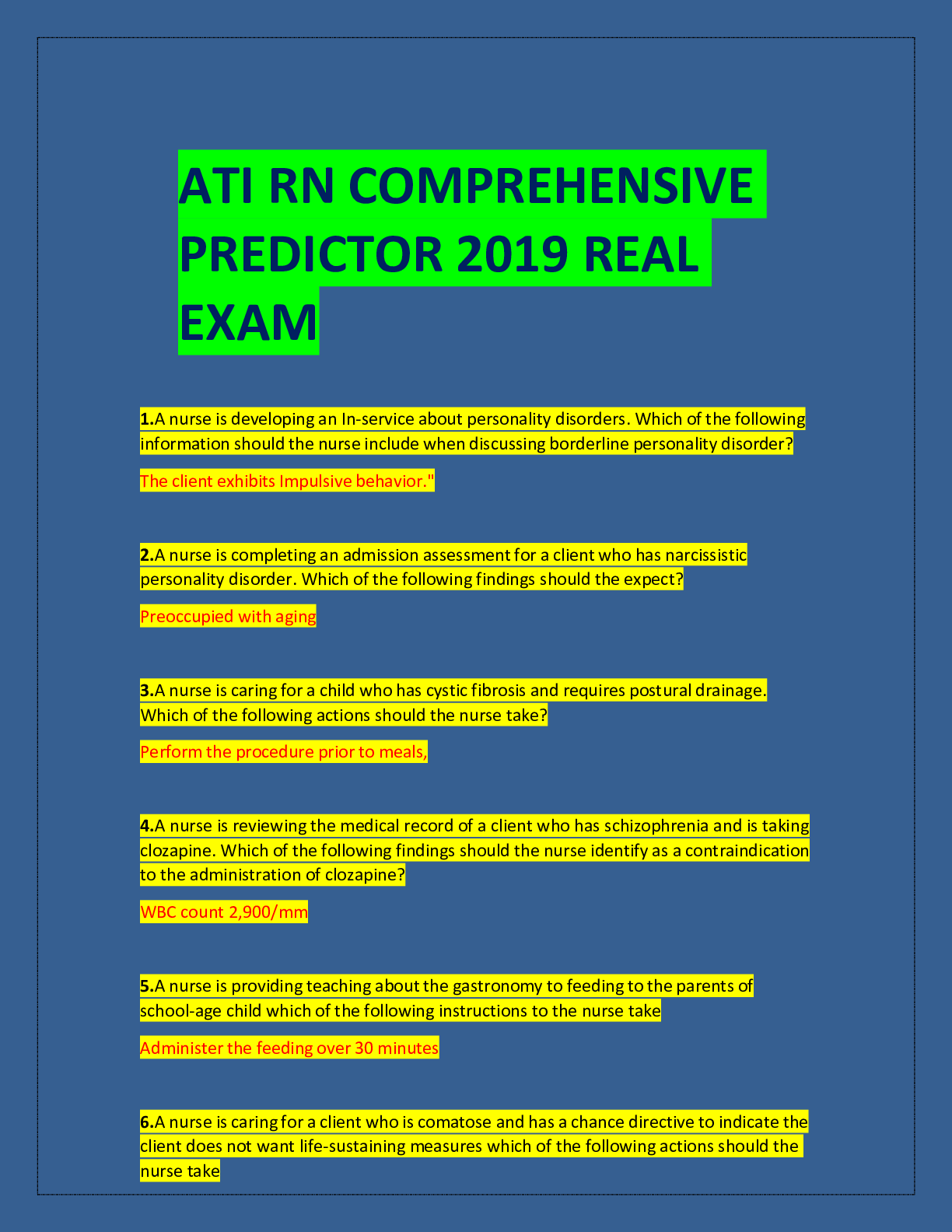 ATI RN COMPREHENSIVE PREDICTOR 2019 REAL EXAM

1.A nurse is developing an In-service about personality disorders. Which of the following information should the nurse include when discussing borderline personality disorder?

The client exhibits Impulsive behavior."

2.A nurse is completing an admission assessment for a client who has narcissistic personality disorder. Which of the following findings should the expect?

Preoccupied with aging

3.A nurse is caring for a child who has cystic fibrosis and requires postural drainage. Which of the following actions should the nurse take?

Perform the procedure prior to meals,

4.A nurse is reviewing the medical record of a client who has schizophrenia and is taking clozapine. Which of the following findings should the nurse identify as a contraindication to the administration of clozapine?

WBC count 2,900/mm

5.A nurse is providing teaching about the gastronomy to feeding to the parents of school-age child which of the following instructions to the nurse take

Administer the feeding over 30 minutes

6.A nurse is caring for a client who is comatose and has a chance directive to indicate the client does not want life-sustaining measures which of the following actions should the nurse take